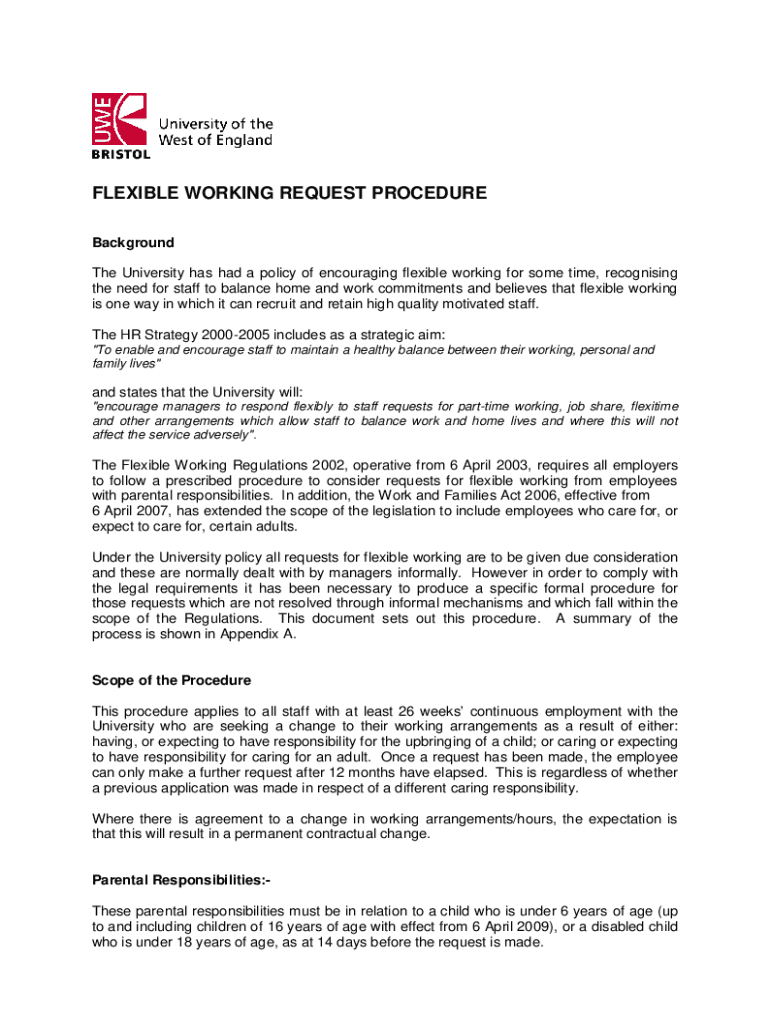 UWE BRISTOL University of the West of England

FLEXIBLE WORKING REQUEST PROCEDURE

Background

The University has had a policy of encouraging flexible working for some time, recognising the need for staff to balance home and work commitments and believes that flexible working is one way in which it can recruit and retain high quality motivated staff.

The HR Strategy 2000-2005 includes as a strategic aim:
"To enable and encourage staff to maintain a healthy balance between their working, personal and family lives"

and states that the University will:
"encourage managers to respond flexibly to staff requests for part-time working, job share, flexitime and other arrangements which allow staff to balance work and home lives and where this will not affect the service adversely".

The Flexible Working Regulations 2002, operative from 6 April 2003, requires all employers to follow a prescribed procedure to consider requests for flexible working from employees with parental responsibilities. In addition, the Work and Families Act 2006, effective from 6 April 2007, has extended the scope of the legislation to include employees who care for, or expect to care for, certain adults.

Under the University policy all requests for flexible working are to be given due consideration and these are normally dealt with by managers informally. However in order to comply with the legal requirements it has been necessary to produce a specific formal procedure for those requests which are not resolved through informal mechanisms and which fall within the scope of the Regulations. This document sets out this procedure. A summary of the process is shown in Appendix A.

Scope of the Procedure

This procedure applies to all staff with at least 26 weeks' continuous employment with the University who are seeking a change to their working arrangements as a result of either: having, or expecting to have responsibility for the upbringing of a child; or caring or expecting to have responsibility for caring for an adult. Once a request has been made, the employee can only make a further request after 12 months have elapsed. This is regardless of whether a previous application was made in respect of a different caring responsibility.

Where there is agreement to a change in working arrangements/hours, the expectation is that this will result in a permanent contractual change.

Parental Responsibilities:-

These parental responsibilities must be in relation to a child who is under 6 years of age (up to and including children of 16 years of age with effect from 6 April 2009), or a disabled child who is under 18 years of age, as at 14 days before the request is made.